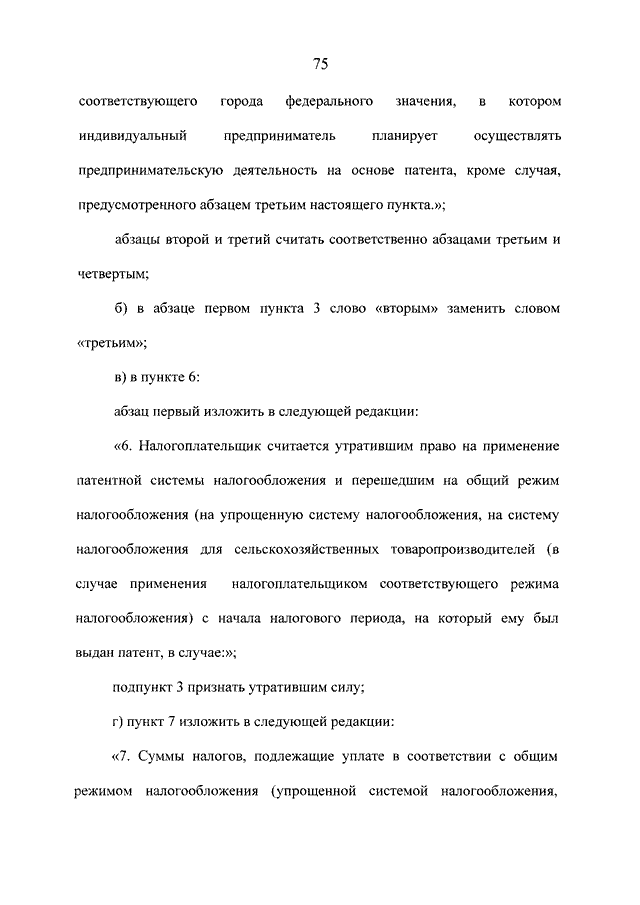 75

соответствующего города федерального значения, в котором индивидуальный предприниматель планирует осуществлять предпринимательскую деятельность на основе патента, кроме случая, предусмотренного абзацем третьим настоящего пункта.»;

абзацы второй и третий считать соответственно абзацами третьим и четвертым;

б) в абзаце первом пункта 3 слово «вторым» заменить словом «третьим»;

в) в пункте 6:

абзац первый изложить в следующей редакции:

«6. Налогоплательщик считается утратившим право на применение патентной системы налогообложения и перешедшим на общий режим налогообложения (на упрощенную систему налогообложения, на систему налогообложения для сельскохозяйственных товаропроизводителей (в случае применения налогоплательщиком соответствующего режима налогообложения) с начала налогового периода, на который ему был выдан патент, в случае:»;

подпункт 3 признать утратившим силу;

г) пункт 7 изложить в следующей редакции:

«7. Суммы налогов, подлежащие уплате в соответствии с общим режимом налогообложения (упрощенной системой налогообложения,